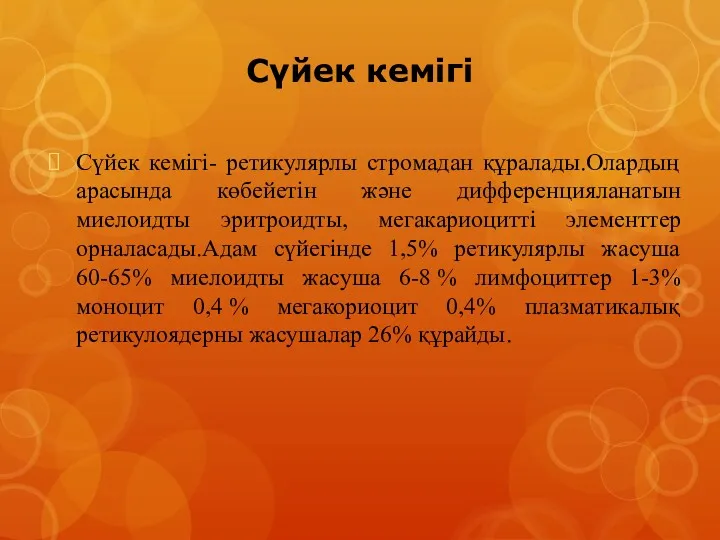 Сүйек кемігі

Сүйек кемігі- ретикулярлы стромадан құралады.Олардың арасында көбейетін және дифференцияланатын миелоидты эритроидты, мегакариоцитті элементтер орналасады.Адам сүйегінде 1,5% ретикулярлы жасуша 60-65% миелоидты жасуша 6-8 % лимфоциттер 1-3% моноцит 0,4 % мегакориоцит 0,4% плазматикалық ретикулоядерны жасушалар 26% құрайды.